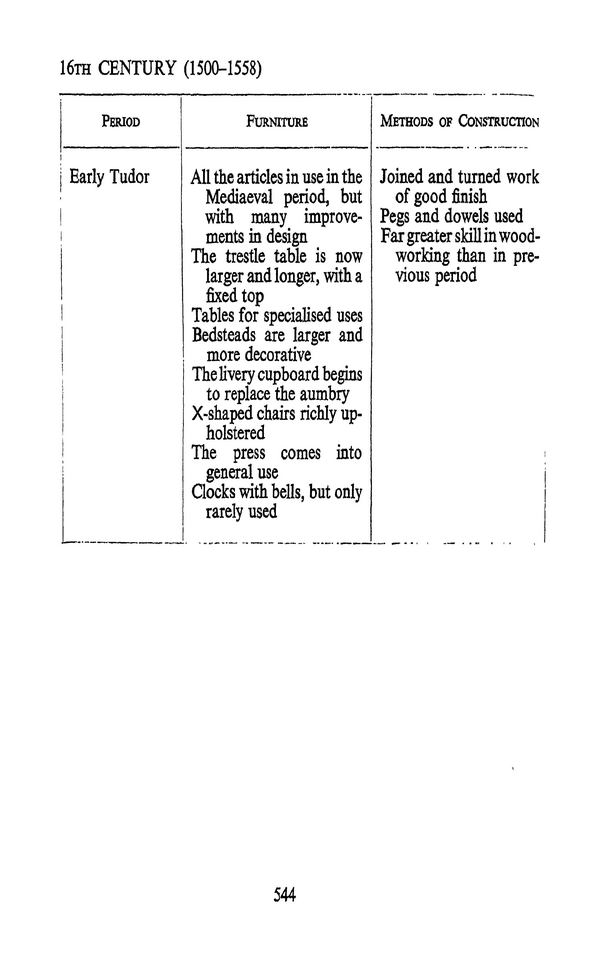 16TH CENTURY (1500–1558)

| PERIOD | FURNITURE | METHODS OF CONSTRUCTION |
|---|---|---|
| Early Tudor | All the articles in use in the Mediaeval period, but with many improvements in design<br>The trestle table is now larger and longer, with a fixed top<br>Tables for specialised uses<br>Bedsteads are larger and more decorative<br>The livery cupboard begins to replace the aumbry<br>X-shaped chairs richly upholstered<br>The press comes into general use<br>Clocks with bells, but only rarely used | Joined and turned work of good finish<br>Pegs and dowels used<br>Far greater skill in woodworking than in previous period |

544